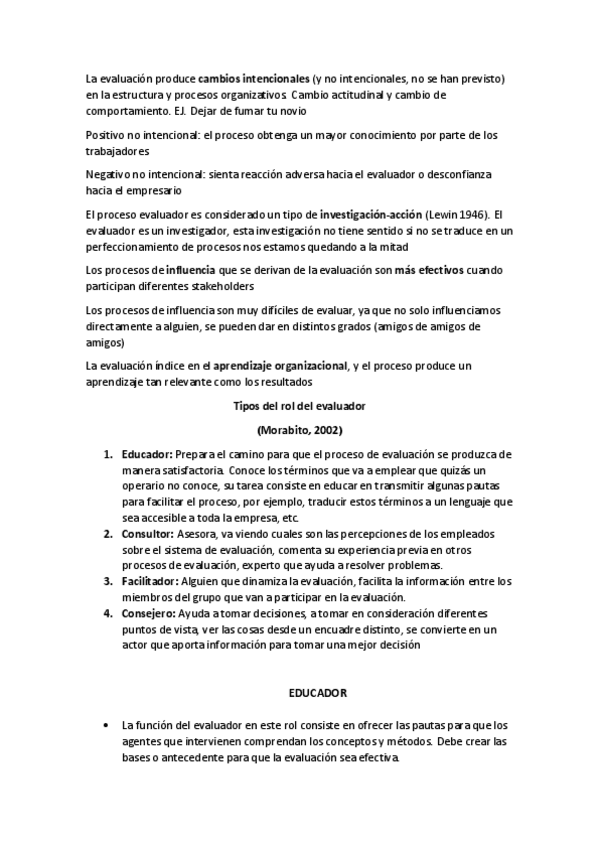 La evaluación produce cambios intencionales (y no intencionales, no se han previsto) en la estructura y procesos organizativos. Cambio actitudinal y cambio de comportamiento. EJ. Dejar de fumar tu novio

Positivo no intencional: el proceso obtenga un mayor conocimiento por parte de los trabajadores

Negativo no intencional: sienta reacción adversa hacia el evaluador o desconfianza hacia el empresario

El proceso evaluador es considerado un tipo de investigación-acción (Lewin 1946). El evaluador es un investigador, esta investigación no tiene sentido si no se traduce en un perfeccionamiento de procesos nos estamos quedando a la mitad

Los procesos de influencia que se derivan de la evaluación son más efectivos cuando participan diferentes stakeholders

Los procesos de influencia son muy difíciles de evaluar, ya que no solo influenciamos directamente a alguien, se pueden dar en distintos grados (amigos de amigos de amigos)

La evaluación índice en el aprendizaje organizacional, y el proceso produce un aprendizaje tan relevante como los resultados

Tipos del rol del evaluador

(Morabito, 2002)

1. Educador: Prepara el camino para que el proceso de evaluación se produzca de manera satisfactoria. Conoce los términos que va a emplear que quizás un operario no conoce, su tarea consiste en educar en transmitir algunas pautas para facilitar el proceso, por ejemplo, traducir estos términos a un lenguaje que sea accesible a toda la empresa, etc.
2. Consultor: Asesora, va viendo cuales son las percepciones de los empleados sobre el sistema de evaluación, comenta su experiencia previa en otros procesos de evaluación, experto que ayuda a resolver problemas.
3. Facilitador: Alguien que dinamiza la evaluación, facilita la información entre los miembros del grupo que van a participar en la evaluación.
4. Consejero: Ayuda a tomar decisiones, a tomar en consideración diferentes puntos de vista, ver las cosas desde un encuadre distinto, se convierte en un actor que aporta información para tomar una mejor decisión

EDUCADOR

• La función del evaluador en este rol consiste en ofrecer las pautas para que los agentes que intervienen comprendan los conceptos y métodos. Debe crear las bases o antecedente para que la evaluación sea efectiva.